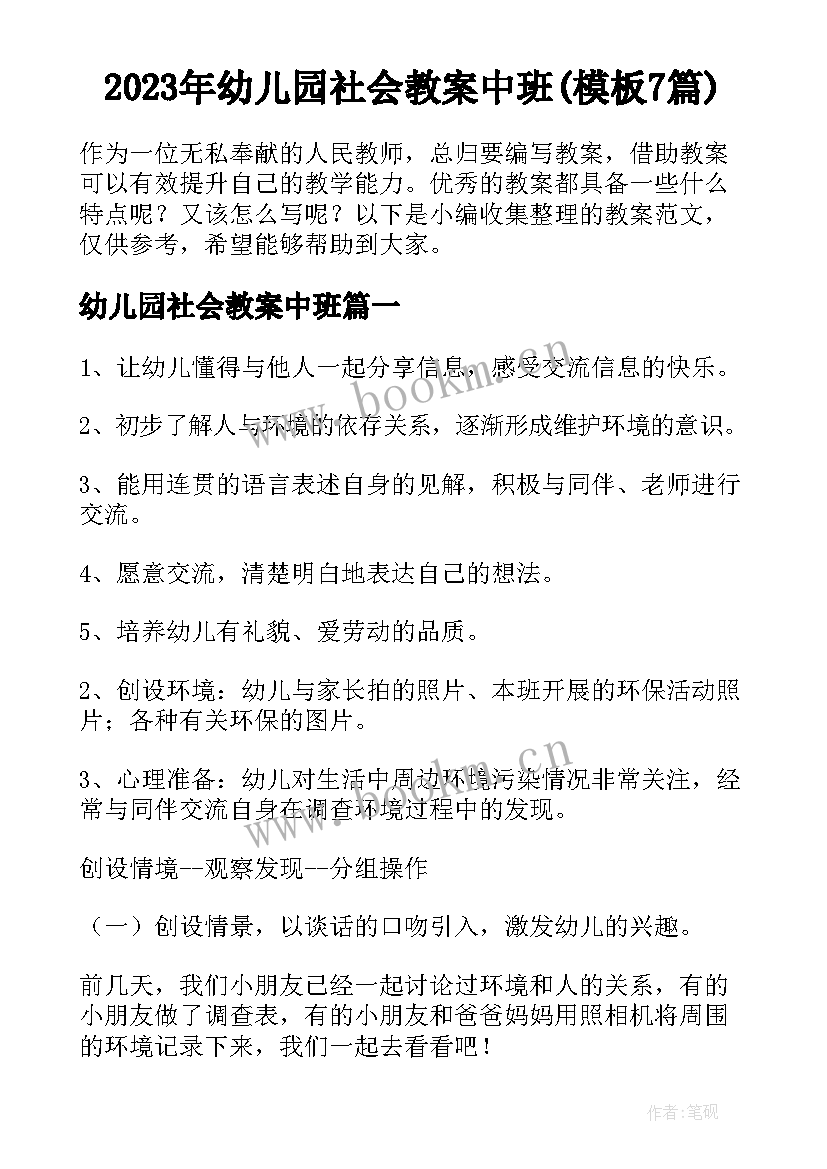 2023年幼儿园社会教案中班(模板7篇)

作为一位无私奉献的人民教师，总归要编写教案，借助教案可以有效提升自己的教学能力。优秀的教案都具备一些什么特点呢？又该怎么写呢？以下是小编收集整理的教案范文，仅供参考，希望能够帮助到大家。

幼儿园社会教案中班篇一

1、让幼儿懂得与他人一起分享信息，感受交流信息的快乐。

2、初步了解人与环境的依存关系，逐渐形成维护环境的意识。

3、能用连贯的语言表述自身的见解，积极与同伴、老师进行交流。

4、愿意交流，清楚明白地表达自己的想法。

5、培养幼儿有礼貌、爱劳动的品质。

2、创设环境：幼儿与家长拍的照片、本班开展的环保活动照片；各种有关环保的图片。

3、心理准备：幼儿对生活中周边环境污染情况非常关注，经常与同伴交流自身在调查环境过程中的发现。

创设情境--观察发现--分组操作

（一）创设情景，以谈话的口吻引入，激发幼儿的兴趣。

前几天，我们小朋友已经一起讨论过环境和人的关系，有的小朋友做了调查表，有的小朋友和爸爸妈妈用照相机将周围的环境记录下来，我们一起去看看吧！

www.bookm.cn

www.bookm.cn

作者:笔砚